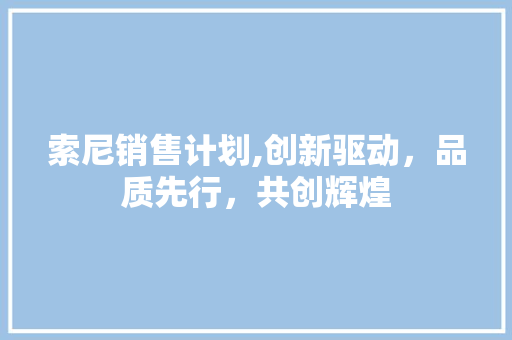 索尼销售计划,创新驱动，品质先行，共创辉煌